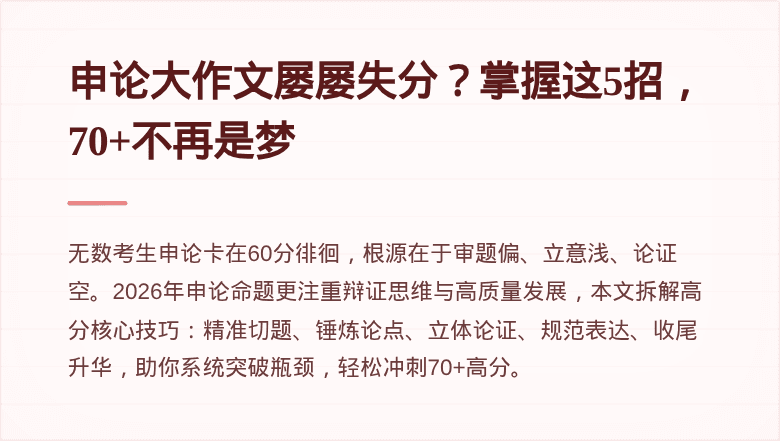 申论大作文屡屡失分？掌握这5招，70+不再是梦

无数考生申论卡在60分徘徊，根源在于审题偏、立意浅、论证空。2026年申论命题更注重辩证思维与高质量发展，本文拆解高分核心技巧：精准切题、锤炼论点、立体论证、规范表达、收尾升华，助你系统突破瓶颈，轻松冲刺70+高分。